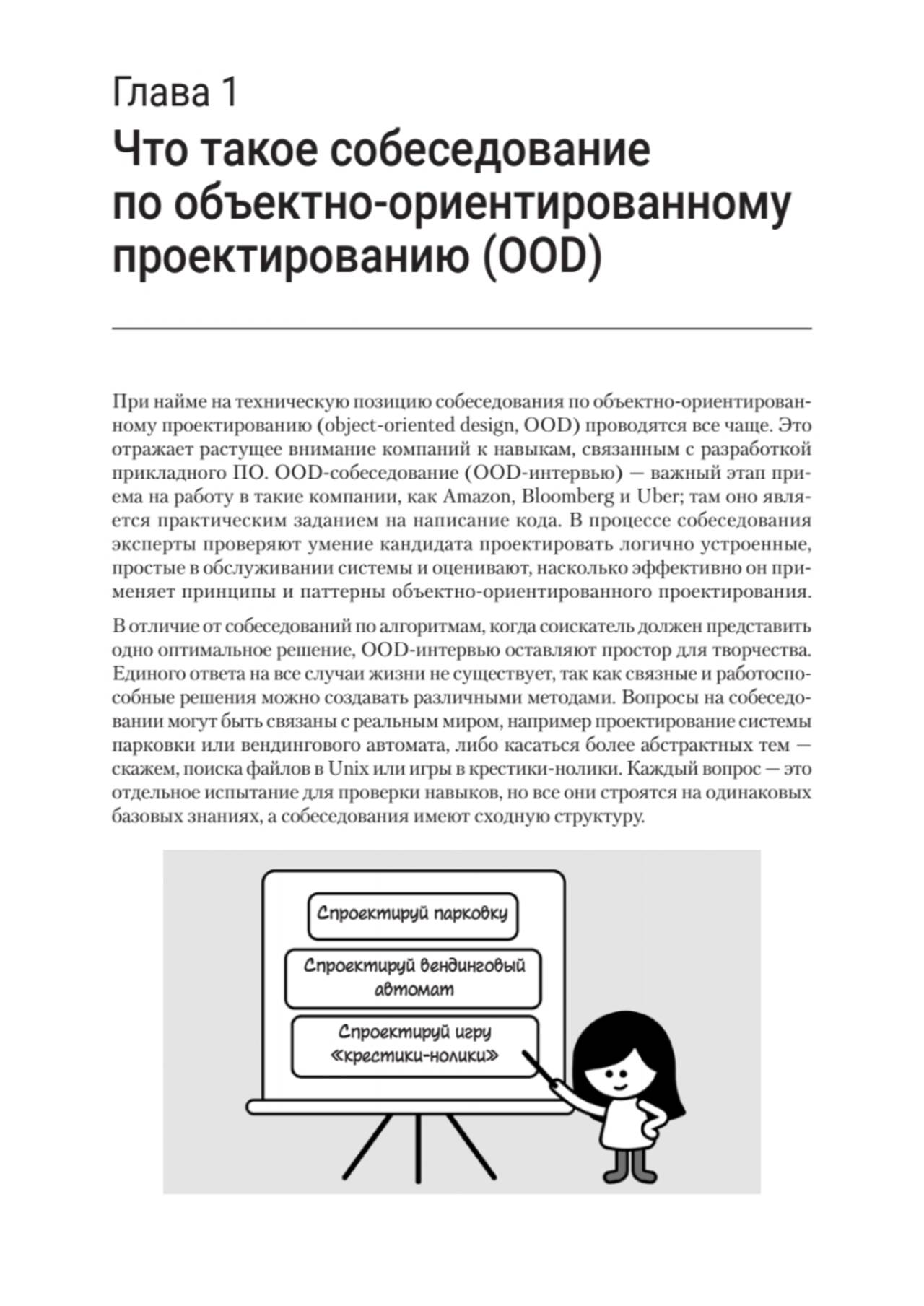 Глава 1

Что такое собеседование по объектно-ориентированному проектированию (OOD)

При найме на техническую позицию собеседования по объектно-ориентированному проектированию (object-oriented design, OOD) проводятся все чаще. Это отражает растущее внимание компаний к навыкам, связанным с разработкой прикладного ПО. OOD-собеседование (OOD-интервью) — важный этап приема на работу в такие компании, как Amazon, Bloomberg и Uber; там оно является практическим заданием на написание кода. В процессе собеседования эксперты проверяют умение кандидата проектировать логично устроенные, простые в обслуживании системы и оценивают, насколько эффективно он применяет принципы и паттерны объектно-ориентированного проектирования.

В отличие от собеседований по алгоритмам, когда соискатель должен представить одно оптимальное решение, OOD-интервью оставляют простор для творчества. Единого ответа на все случаи жизни не существует, так как связные и работоспособные решения можно создавать различными методами. Вопросы на собеседовании могут быть связаны с реальным миром, например проектирование системы парковки или вендингового автомата, либо касаться более абстрактных тем — скажем, поиска файлов в Unix или игры в крестики-нолики. Каждый вопрос — это отдельное испытание для проверки навыков, но все они строятся на одинаковых базовых знаниях, а собеседования имеют сходную структуру.

Спроектируй парковку

Спроектируй вендинговый автомат

Спроектируй игру «крестики-нолики»